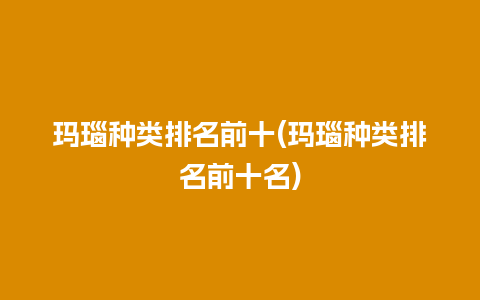 玛瑙种类排名前十(玛瑙种类排名前十名)